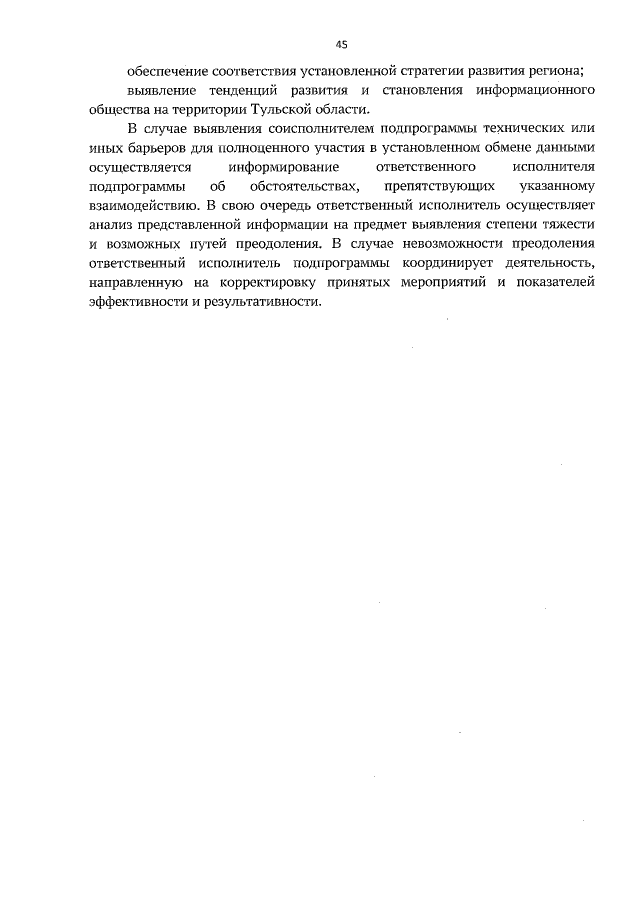 45

обеспечение соответствия установленной стратегии развития региона;

выявление тенденций развития и становления информационного общества на территории Тульской области.

В случае выявления соисполнителем подпрограммы технических или иных барьеров для полноценного участия в установленном обмене данными осуществляется информирование ответственного исполнителя подпрограммы об обстоятельствах, препятствующих указанному взаимодействию. В свою очередь ответственный исполнитель осуществляет анализ представленной информации на предмет выявления степени тяжести и возможных путей преодоления. В случае невозможности преодоления ответственный исполнитель подпрограммы координирует деятельность, направленную на корректировку принятых мероприятий и показателей эффективности и результативности.